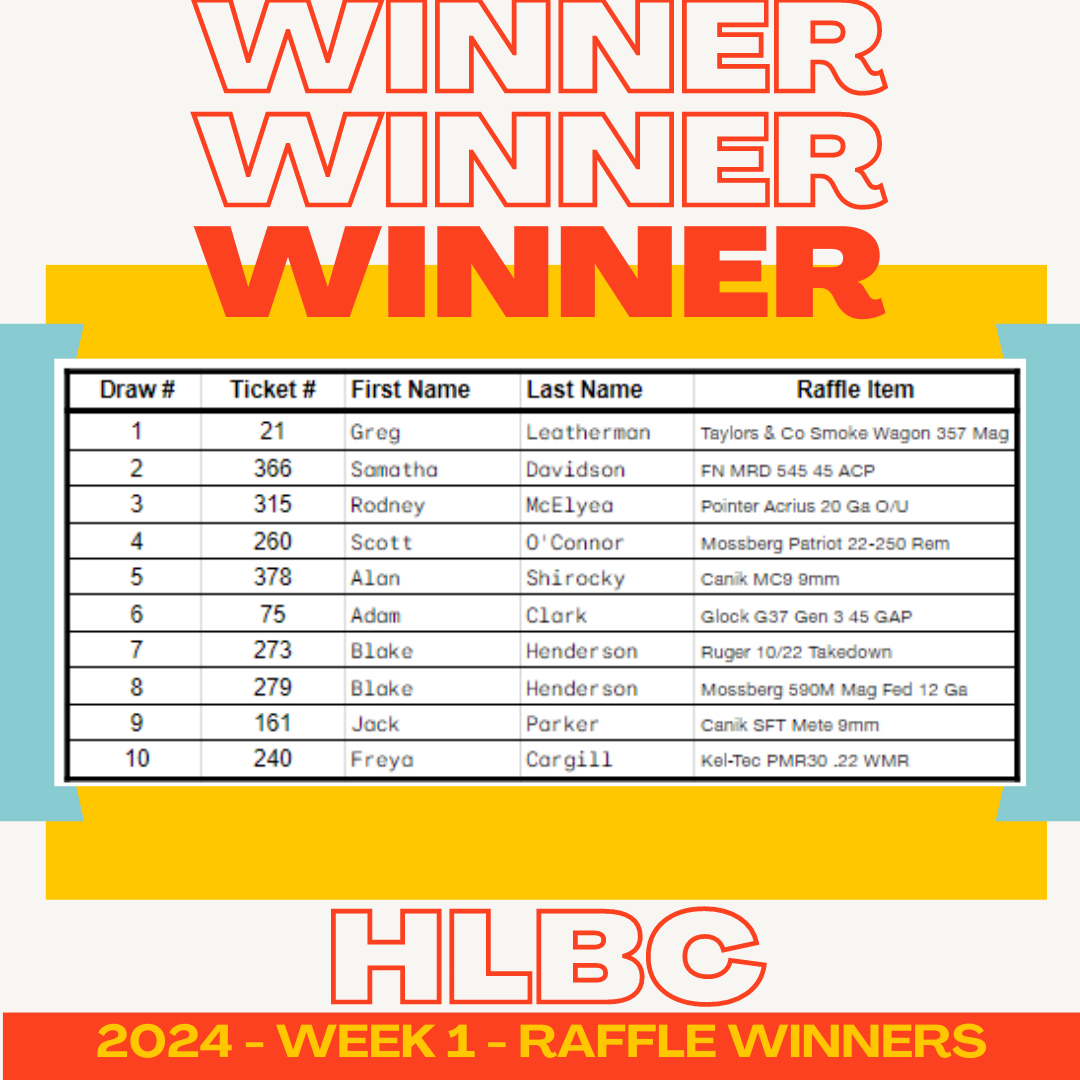 WINNER
WINNER
WINNER

| Draw # | Ticket # | First Name | Last Name | Raffle Item |
|---|---|---|---|---|
| 1 | 21 | Greg | Leatherman | Taylors & Co Smoke Wagon 357 Mag |
| 2 | 366 | Samatha | Davidson | FN MRD 545 45 ACP |
| 3 | 315 | Rodney | McElyea | Pointer Acrius 20 Ga O/U |
| 4 | 260 | Scott | O'Connor | Mossberg Patriot 22-250 Rem |
| 5 | 378 | Alan | Shirocky | Canik MC9 9mm |
| 6 | 75 | Adam | Clark | Glock G37 Gen 3 45 GAP |
| 7 | 273 | Blake | Henderson | Ruger 10/22 Takedown |
| 8 | 279 | Blake | Henderson | Mossberg 590M Mag Fed 12 Ga |
| 9 | 161 | Jack | Parker | Canik SFT Mete 9mm |
| 10 | 240 | Freya | Cargill | Kel-Tec PMR30 .22 WMR |

HLBC

2024 - WEEK 1 - RAFFLE WINNERS